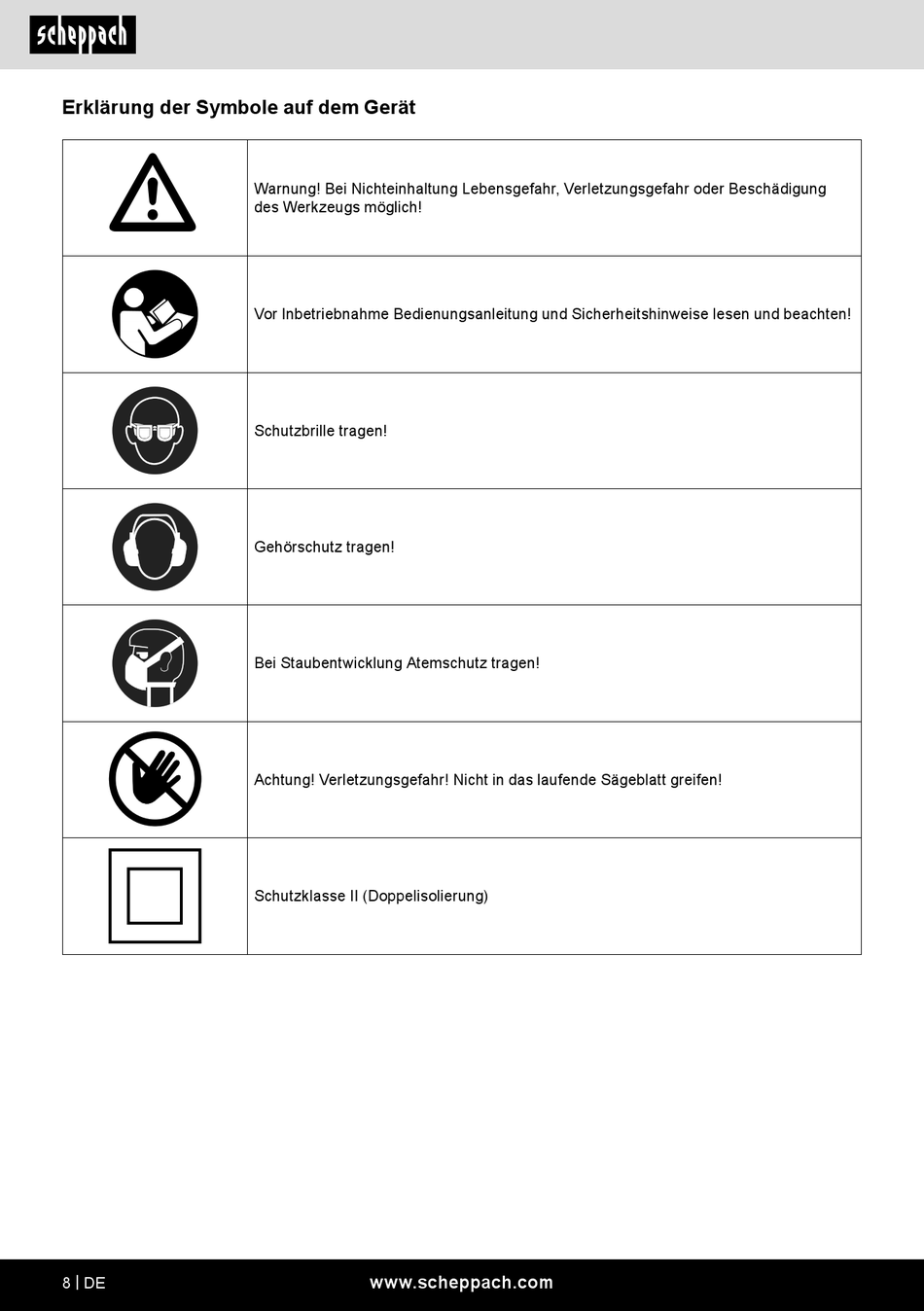 scheppach

Erklärung der Symbole auf dem Gerät

| | |
|---|---|
| | Warnung! Bei Nichteinhaltung Lebensgefahr, Verletzungsgefahr oder Beschädigung des Werkzeugs möglich! |
| | Vor Inbetriebnahme Bedienungsanleitung und Sicherheitshinweise lesen und beachten! |
| | Schutzbrille tragen! |
| | Gehörschutz tragen! |
| | Bei Staubentwicklung Atemschutz tragen! |
| | Achtung! Verletzungsgefahr! Nicht in das laufende Sägeblatt greifen! |
| | Schutzklasse II (Doppelisolierung) |

8 | DE www.scheppach.com